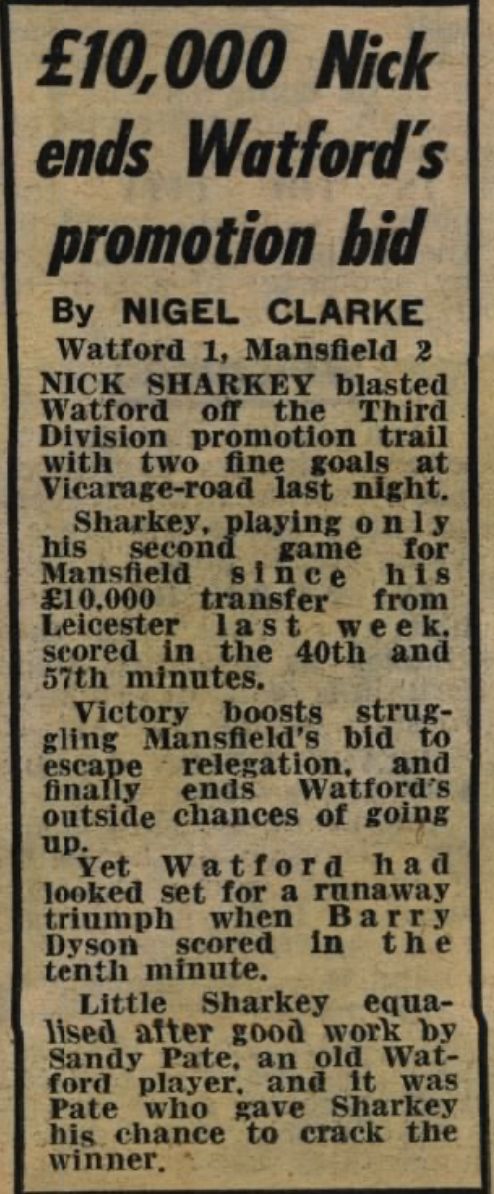 £10,000 Nick ends Watford's promotion bid

By NIGEL CLARKE

Watford 1, Mansfield 2

NICK SHARKEY blasted Watford off the Third Division promotion trail with two fine goals at Vicarage-road last night.

Sharkey, playing only his second game for Mansfield since his £10,000 transfer from Leicester last week, scored in the 40th and 57th minutes.

Victory boosts struggling Mansfield's bid to escape relegation, and finally ends Watford's outside chances of going up.

Yet Watford had looked set for a runaway triumph when Barry Dyson scored in the tenth minute.

Little Sharkey equalised after good work by Sandy Pate, an old Watford player, and it was Pate who gave Sharkey his chance to crack the winner.